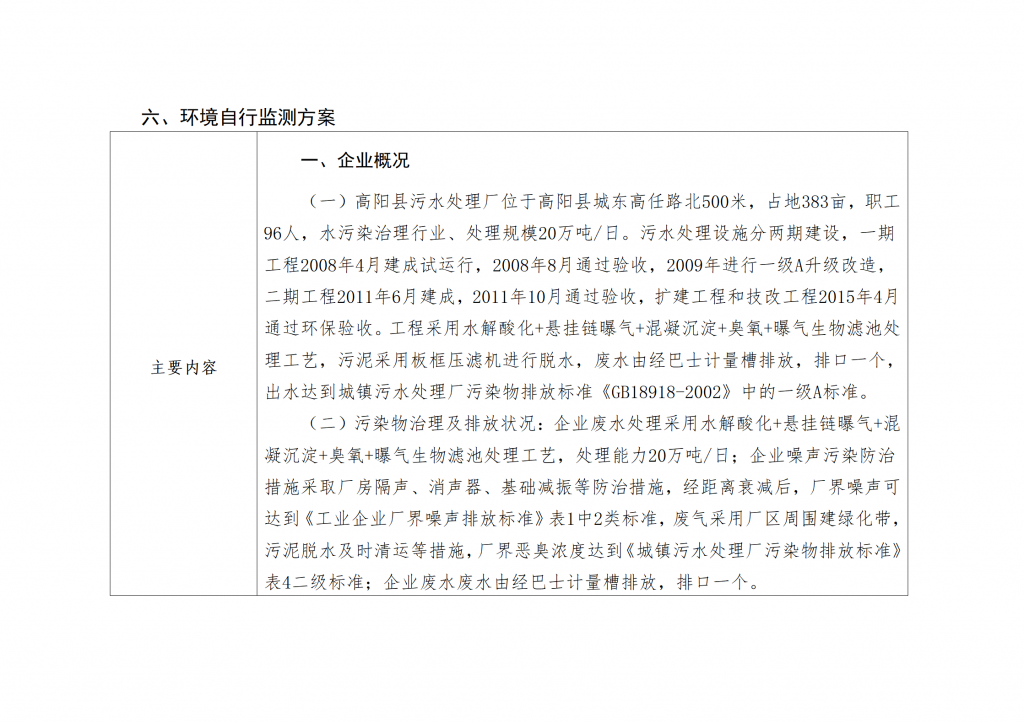 六、环境自行监测方案

| 主要内容 | 一、企业概况<br>（一）高阳县污水处理厂位于高阳县城东高任路北500米，占地383亩，职工96人，水污染治理行业、处理规模20万吨/日。污水处理设施分两期建设，一期工程2008年4月建成试运行，2008年8月通过验收，2009年进行一级A升级改造，二期工程2011年6月建成，2011年10月通过验收，扩建工程和技改工程2015年4月通过环保验收。工程采用水解酸化+悬挂链曝气+混凝沉淀+臭氧+曝气生物滤池处理工艺，污泥采用板框压滤机进行脱水，废水由经巴士计量槽排放，排口一个，出水达到城镇污水处理厂污染物排放标准《GB18918-2002》中的一级A标准。<br>（二）污染物治理及排放状况：企业废水处理采用水解酸化+悬挂链曝气+混凝沉淀+臭氧+曝气生物滤池处理工艺，处理能力20万吨/日；企业噪声污染防治措施采取厂房隔声、消声器、基础减振等防治措施，经距离衰减后，厂界噪声可达到《工业企业厂界噪声排放标准》表1中2类标准，废气采用厂区周围建绿化带，污泥脱水及时清运等措施，厂界恶臭浓度达到《城镇污水处理厂污染物排放标准》表4二级标准；企业废水废水由经巴士计量槽排放，排口一个。 |
|---|---|